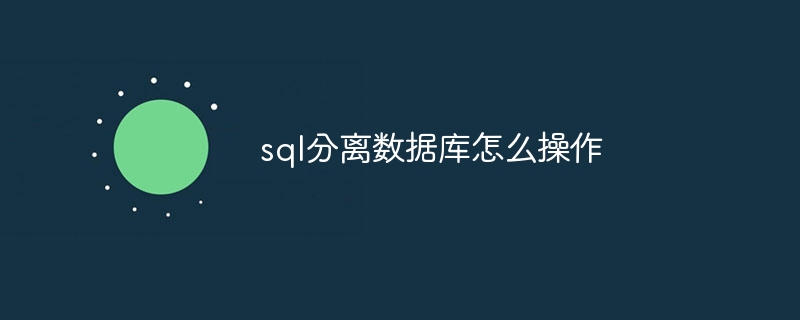 sql分离数据库怎么操作